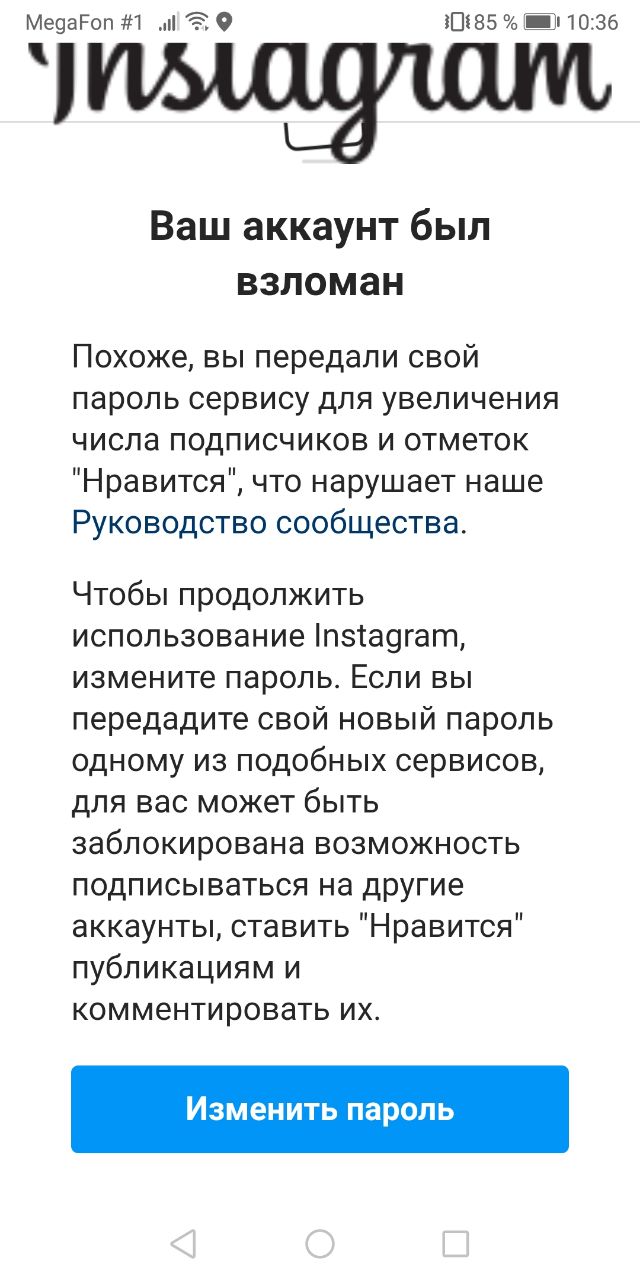 MegaFon #1 85 % 10:36

Instagram

Ваш аккаунт был взломан

Похоже, вы передали свой пароль сервису для увеличения числа подписчиков и отметок "Нравится", что нарушает наше Руководство сообщества.

Чтобы продолжить использование Instagram, измените пароль. Если вы передадите свой новый пароль одному из подобных сервисов, для вас может быть заблокирована возможность подписываться на другие аккаунты, ставить "Нравится" публикациям и комментировать их.

Изменить пароль